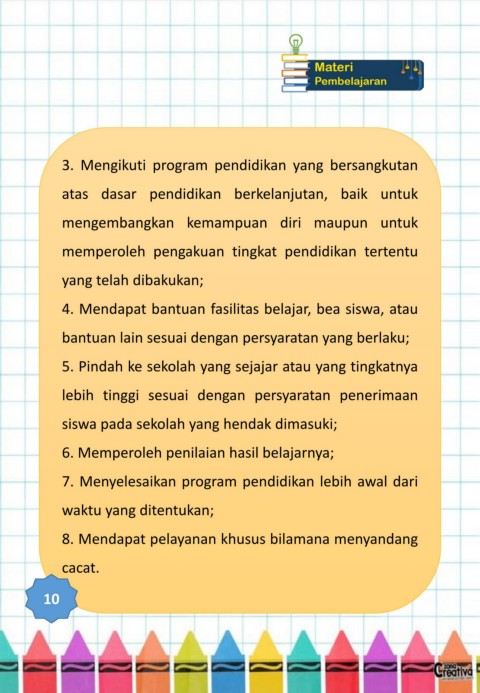 Materi
Pembelajaran

3. Mengikuti program pendidikan yang bersangkutan atas dasar pendidikan berkelanjutan, baik untuk mengembangkan kemampuan diri maupun untuk memperoleh pengakuan tingkat pendidikan tertentu yang telah dibakukan;

4. Mendapat bantuan fasilitas belajar, bea siswa, atau bantuan lain sesuai dengan persyaratan yang berlaku;

5. Pindah ke sekolah yang sejajar atau yang tingkatnya lebih tinggi sesuai dengan persyaratan penerimaan siswa pada sekolah yang hendak dimasuki;

6. Memperoleh penilaian hasil belajarnya;

7. Menyelesaikan program pendidikan lebih awal dari waktu yang ditentukan;

8. Mendapat pelayanan khusus bilamana menyandang cacat.

10

Creativa